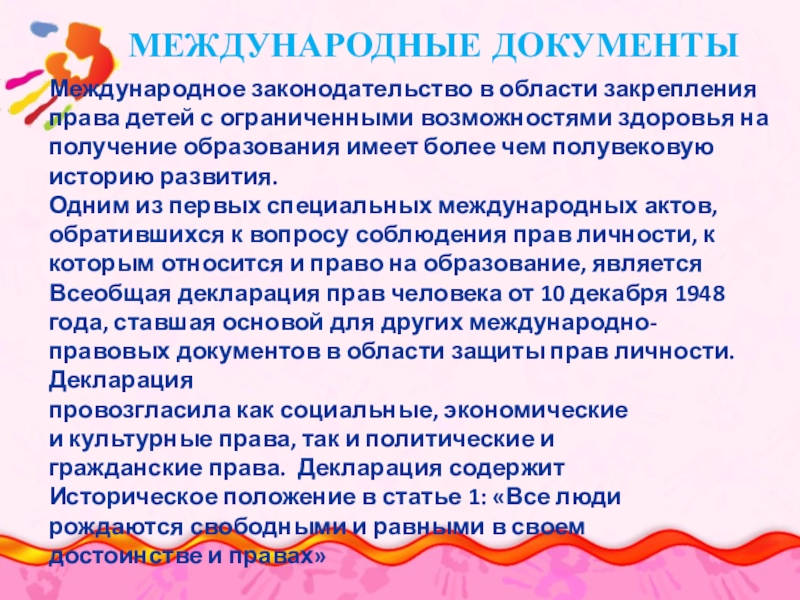 МЕЖДУНАРОДНЫЕ ДОКУМЕНТЫ

Международное законодательство в области закрепления права детей с ограниченными возможностями здоровья на получение образования имеет более чем полувековую историю развития.
Одним из первых специальных международных актов, обратившихся к вопросу соблюдения прав личности, к которым относится и право на образование, является Всеобщая декларация прав человека от 10 декабря 1948 года, ставшая основой для других международно-правовых документов в области защиты прав личности.
Декларация
провозгласила как социальные, экономические и культурные права, так и политические и гражданские права. Декларация содержит Историческое положение в статье 1: «Все люди рождаются свободными и равными в своем достоинстве и правах»